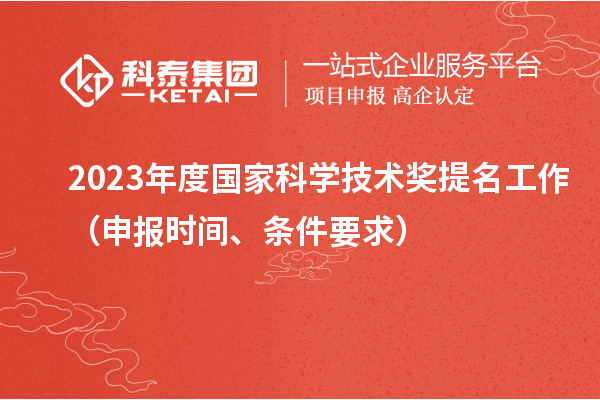 科泰集团
KETAI

一站式企业服务平台
项目申报 高企认定

2023年度国家科学技术奖提名工作（申报时间、条件要求）